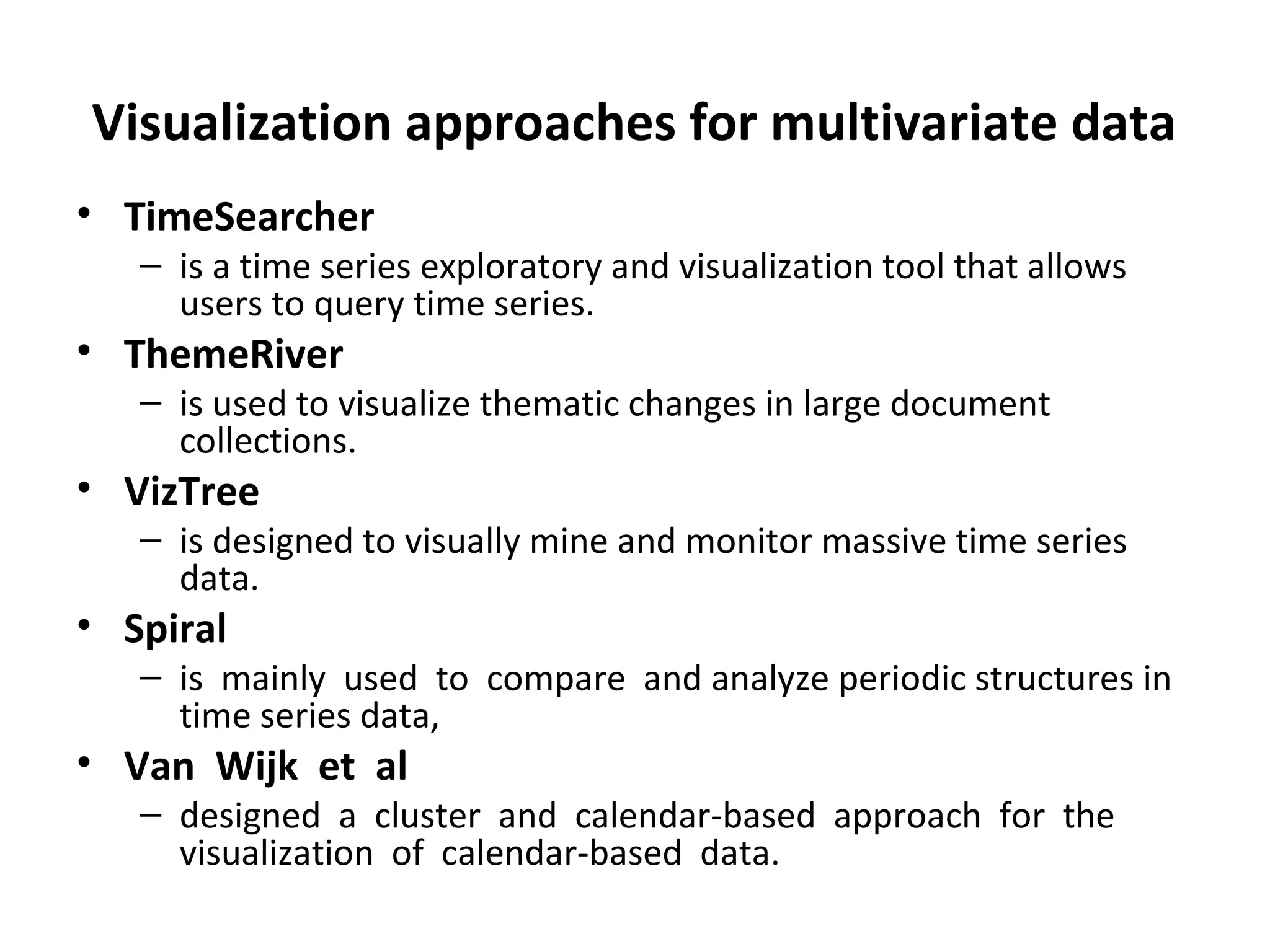 Visualization approaches for multivariate data

• TimeSearcher
  – is a time series exploratory and visualization tool that allows users to query time series.
• ThemeRiver
  – is used to visualize thematic changes in large document collections.
• VizTree
  – is designed to visually mine and monitor massive time series data.
• Spiral
  – is mainly used to compare and analyze periodic structures in time series data,
• Van Wijk et al
  – designed a cluster and calendar-based approach for the visualization of calendar-based data.